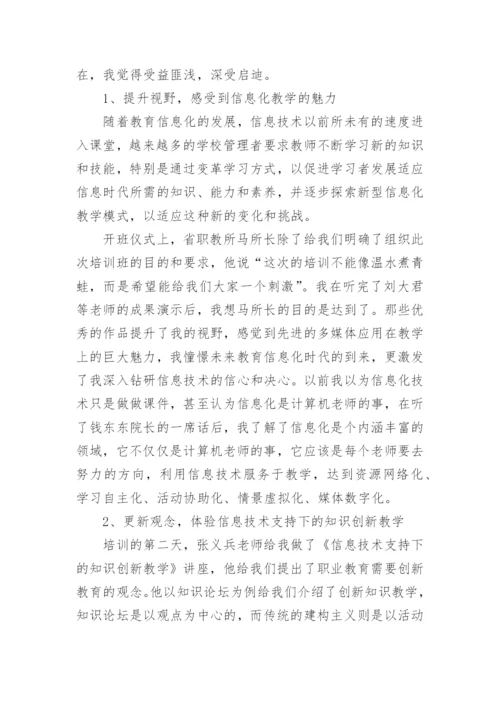 在，我觉得受益匪浅，深受启迪。

1、提升视野，感受到信息化教学的魅力

随着教育信息化的发展，信息技术以前所未有的速度进入课堂，越来越多的学校管理者要求教师不断学习新的知识和技能，特别是通过变革学习方式，以促进学习者发展适应信息时代所需的知识、能力和素养，并逐步探索新型信息化教学模式，以适应这种新的变化和挑战。

开班仪式上，省职教所马所长除了给我们明确了组织此次培训班的目的和要求，他说“这次的培训不能像温水煮青蛙，而是希望能给我们大家一个刺激”。我在听完了刘大君等老师的成果演示后，我想马所长的目的是达到了。那些优秀的作品提升了我的视野，感觉到先进的多媒体应用在教学上的巨大魅力，我憧憬未来教育信息化时代的到来，更激发了我深入钻研信息技术的信心和决心。以前我以为信息化技术只是做做课件，甚至认为信息化是计算机老师的事，在听了钱东东院长的一席话后，我了解了信息化是个内涵丰富的领域，它不仅仅是计算机老师的事，它应该是每个老师要去努力的方向，利用信息技术服务于教学，达到资源网络化、学习自主化、活动协助化、情景虚拟化、媒体数字化。

2、更新观念，体验信息技术支持下的知识创新教学

培训的第二天，张义兵老师给我做了《信息技术支持下的知识创新教学》讲座，他给我们提出了职业教育需要创新教育的观念。他以知识论坛为例给我们介绍了创新知识教学，知识论坛是以观点为中心的，而传统的建构主义则是以活动